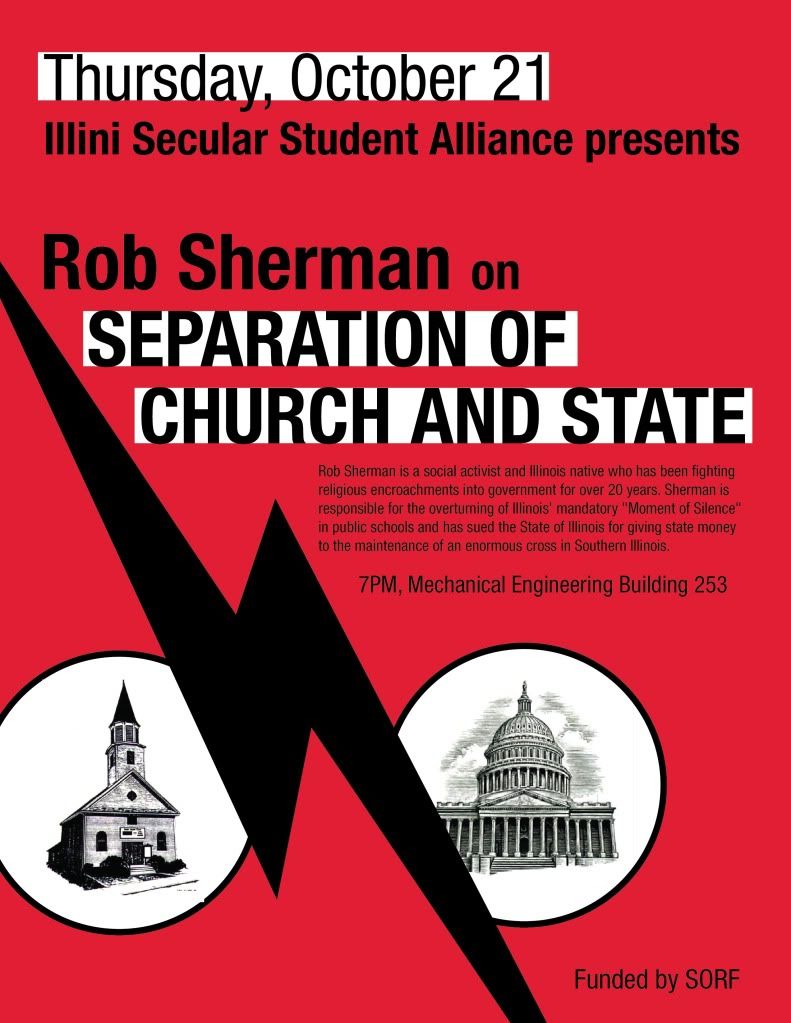 Thursday, October 21
Illini Secular Student Alliance presents

Rob Sherman on
SEPARATION OF
CHURCH AND STATE

Rob Sherman is a social activist and Illinois native who has been fighting religious encroachments into government for over 20 years. Sherman is responsible for the overturning of Illinois' mandatory "Moment of Silence" in public schools and has sued the State of Illinois for giving state money to the maintenance of an enormous cross in Southern Illinois.

7PM, Mechanical Engineering Building 253

Funded by SORF